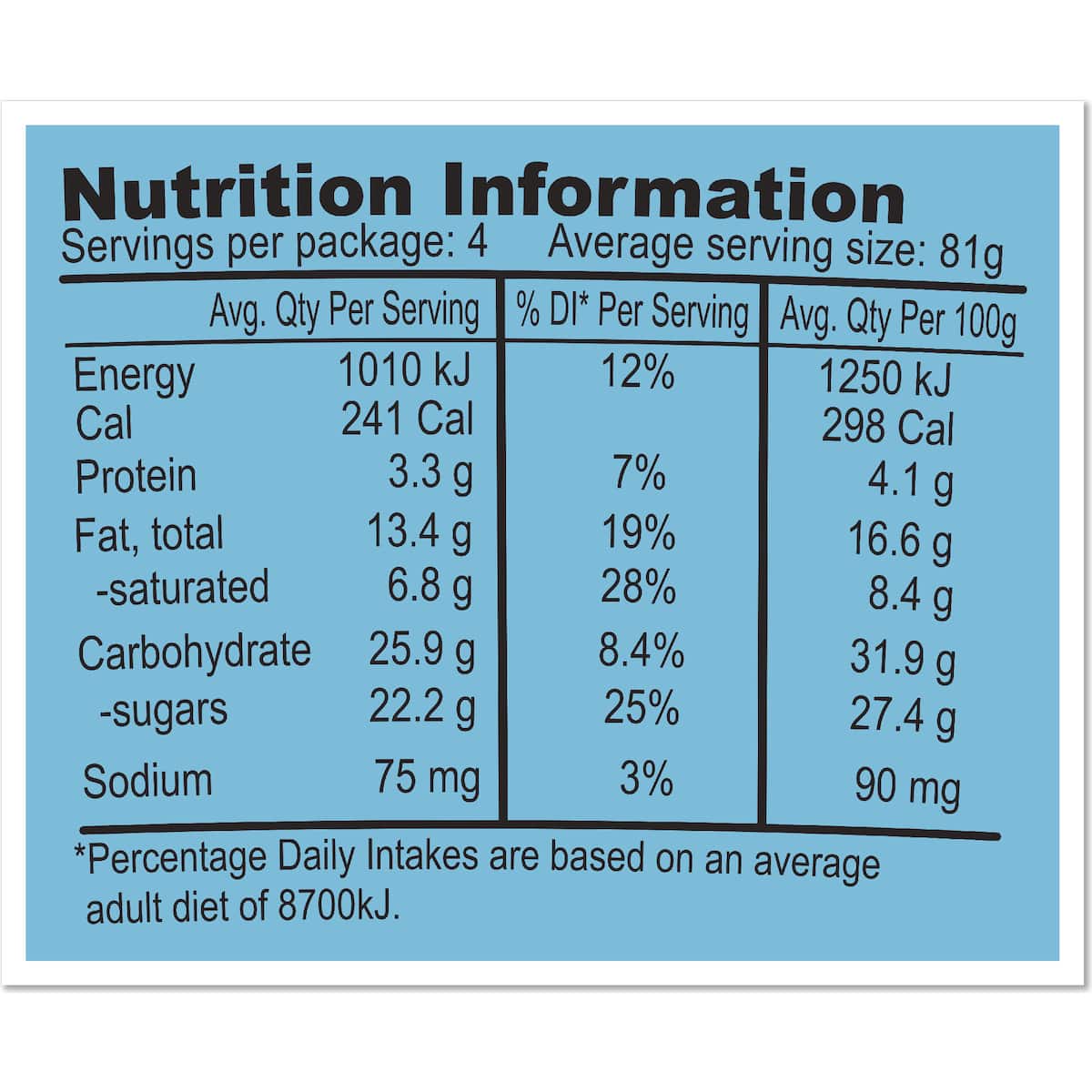 Nutrition Information

Servings per package: 4 Average serving size: 81g

|  | Avg. Qty Per Serving | % DI* Per Serving | Avg. Qty Per 100g |
|---|---|---|---|
| Energy | 1010 kJ | 12% | 1250 kJ |
| Cal | 241 Cal |  | 298 Cal |
| Protein | 3.3 g | 7% | 4.1 g |
| Fat, total | 13.4 g | 19% | 16.6 g |
| -saturated | 6.8 g | 28% | 8.4 g |
| Carbohydrate | 25.9 g | 8.4% | 31.9 g |
| -sugars | 22.2 g | 25% | 27.4 g |
| Sodium | 75 mg | 3% | 90 mg |

*Percentage Daily Intakes are based on an average adult diet of 8700kJ.